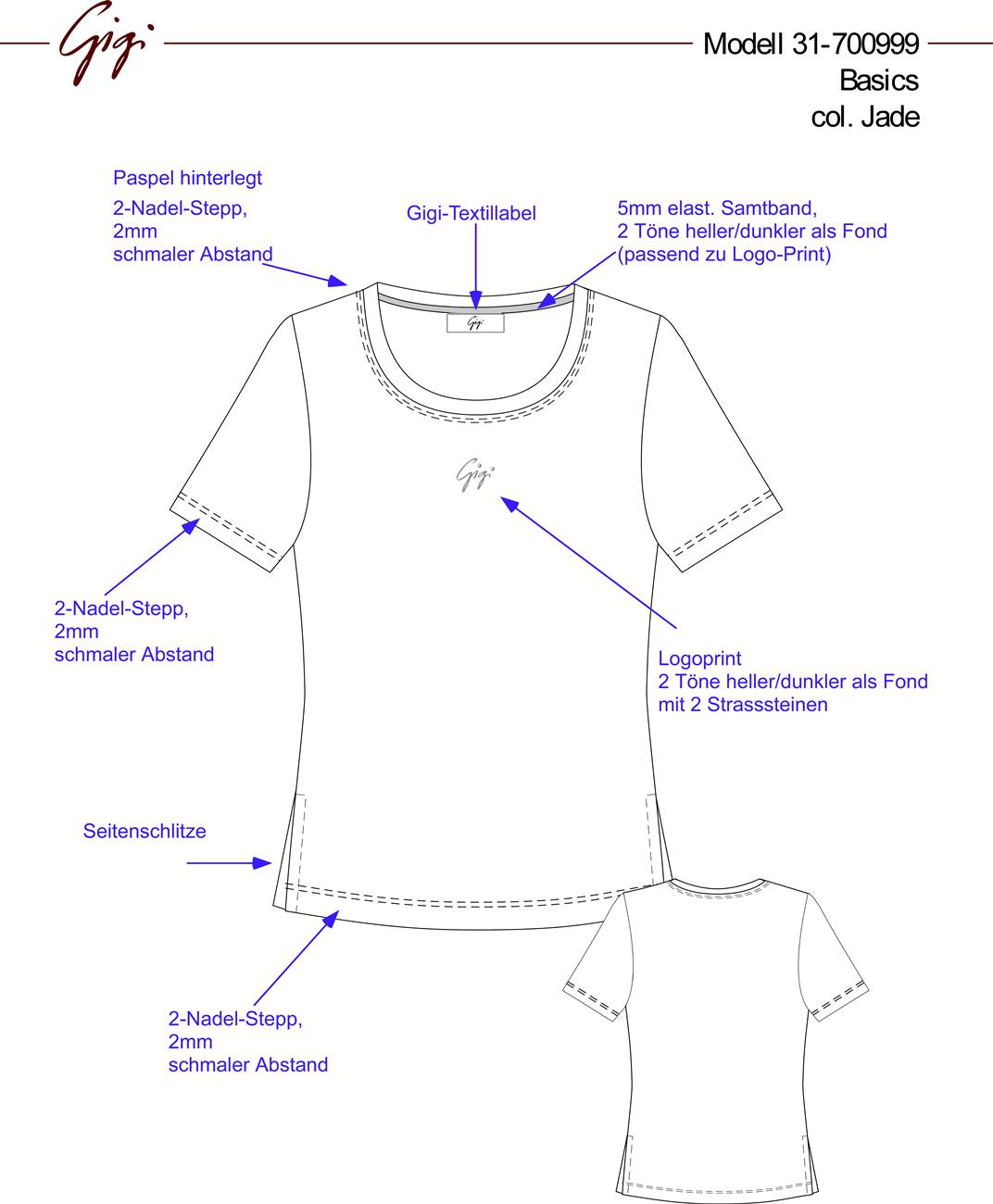 Gigi

Modell 31-700999
Basics
col. Jade

Paspel hinterlegt
2-Nadel-Stepp,
2mm
schmaler Abstand

Gigi-Textillabel

5mm elast. Samtband,
2 Töne heller/dunkler als Fond
(passend zu Logo-Print)

Gigi

Gigi

2-Nadel-Stepp,
2mm
schmaler Abstand

Logoprint
2 Töne heller/dunkler als Fond
mit 2 Strasssteinen

Seitenschlitze

2-Nadel-Stepp,
2mm
schmaler Abstand